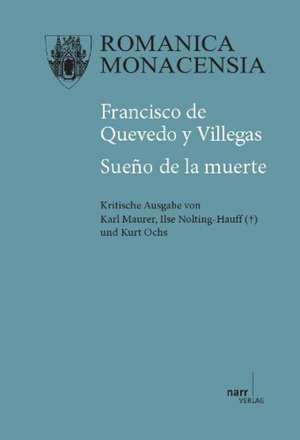 ROMANICA
MONACENSIA

Francisco de
Quevedo y Villegas
Sueño de la muerte

Kritische Ausgabe von
Karl Maurer, Ilse Nolting-Hauff (†)
und Kurt Ochs

narr
VERLAG